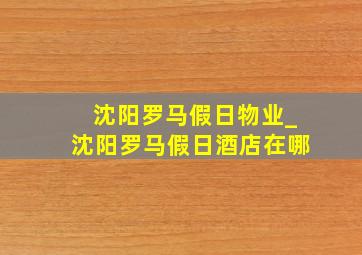 沈阳罗马假日物业_
沈阳罗马假日酒店在哪